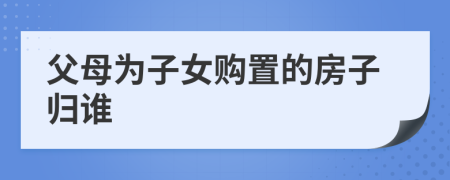 父母为子女购置的房子归谁